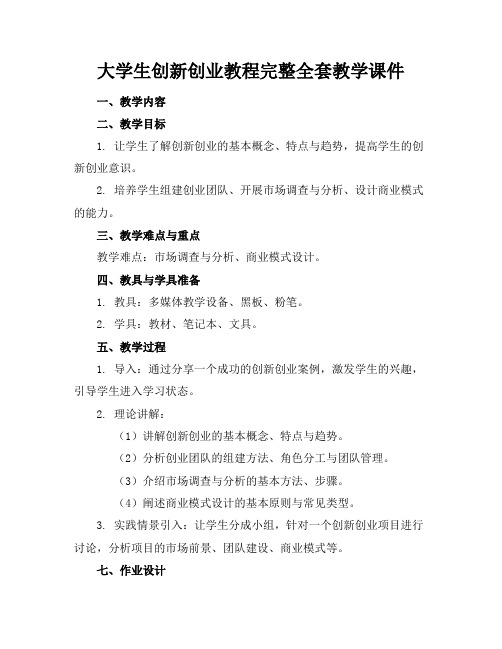 大学生创新创业教程完整全套教学课件

一、教学内容

二、教学目标

1. 让学生了解创新创业的基本概念、特点与趋势，提高学生的创新创业意识。

2. 培养学生组建创业团队、开展市场调查与分析、设计商业模式的能力。

三、教学难点与重点

教学难点：市场调查与分析、商业模式设计。

四、教具与学具准备

1. 教具：多媒体教学设备、黑板、粉笔。

2. 学具：教材、笔记本、文具。

五、教学过程

1. 导入：通过分享一个成功的创新创业案例，激发学生的兴趣，引导学生进入学习状态。

2. 理论讲解：

（1）讲解创新创业的基本概念、特点与趋势。

（2）分析创业团队的组建方法、角色分工与团队管理。

（3）介绍市场调查与分析的基本方法、步骤。

（4）阐述商业模式设计的基本原则与常见类型。

3. 实践情景引入：让学生分成小组，针对一个创新创业项目进行讨论，分析项目的市场前景、团队建设、商业模式等。

七、作业设计